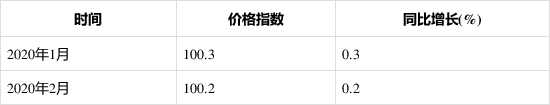 | 时间 | 价格指数 | 同比增长(%) |
|---|---|---|
| 2020年1月 | 100.3 | 0.3 |
| 2020年2月 | 100.2 | 0.2 |